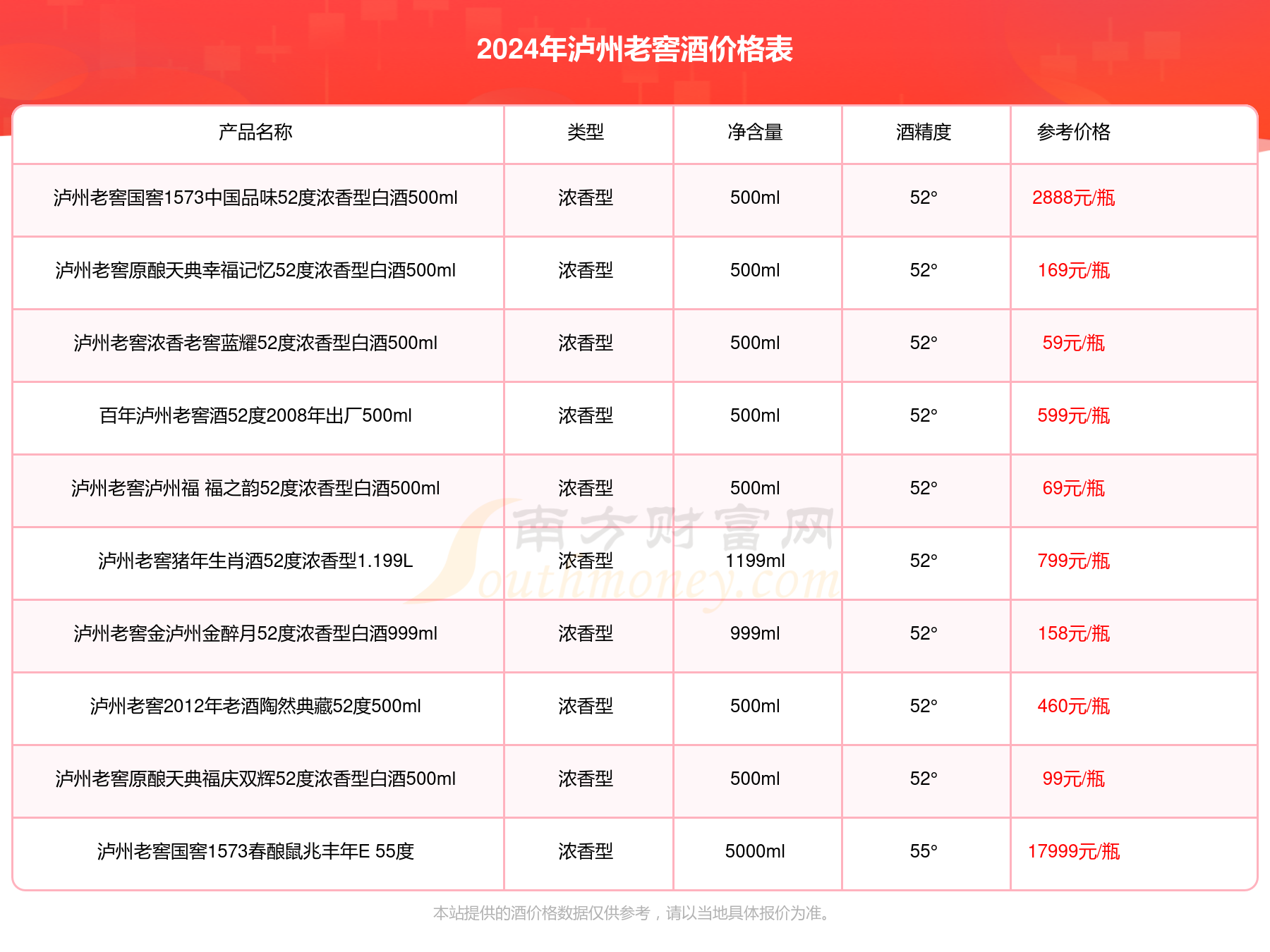 2024年泸州老窖酒价格表

| 产品名称 | 类型 | 净含量 | 酒精度 | 参考价格 |
|---|---|---|---|---|
| 泸州老窖国窖1573中国品味52度浓香型白酒500ml | 浓香型 | 500ml | 52° | 2888元/瓶 |
| 泸州老窖原酿天典幸福记忆52度浓香型白酒500ml | 浓香型 | 500ml | 52° | 169元/瓶 |
| 泸州老窖浓香老窖蓝耀52度浓香型白酒500ml | 浓香型 | 500ml | 52° | 59元/瓶 |
| 百年泸州老窖酒52度2008年出厂500ml | 浓香型 | 500ml | 52° | 599元/瓶 |
| 泸州老窖泸州福 福之韵52度浓香型白酒500ml | 浓香型 | 500ml | 52° | 69元/瓶 |
| 泸州老窖猪年生肖酒52度浓香型1.199L | 浓香型 | 1199ml | 52° | 799元/瓶 |
| 泸州老窖金泸州金醉月52度浓香型白酒999ml | 浓香型 | 999ml | 52° | 158元/瓶 |
| 泸州老窖2012年老酒陶然典藏52度500ml | 浓香型 | 500ml | 52° | 460元/瓶 |
| 泸州老窖原酿天典福庆双辉52度浓香型白酒500ml | 浓香型 | 500ml | 52° | 99元/瓶 |
| 泸州老窖国窖1573春酿鼠兆丰年E 55度 | 浓香型 | 5000ml | 55° | 17999元/瓶 |

南方财富网 Southmoney.com

本站提供的酒价格数据仅供参考，请以当地具体报价为准。